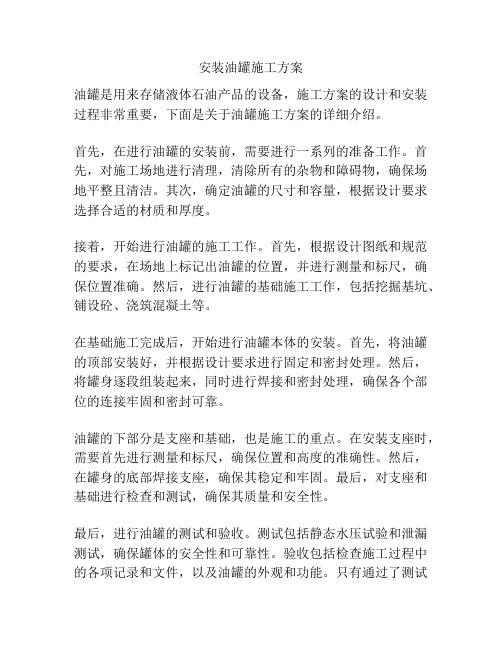 安装油罐施工方案

油罐是用来存储液体石油产品的设备，施工方案的设计和安装过程非常重要，下面是关于油罐施工方案的详细介绍。

首先，在进行油罐的安装前，需要进行一系列的准备工作。首先，对施工场地进行清理，清除所有的杂物和障碍物，确保场地平整且清洁。其次，确定油罐的尺寸和容量，根据设计要求选择合适的材质和厚度。

接着，开始进行油罐的施工工作。首先，根据设计图纸和规范的要求，在场地上标记出油罐的位置，并进行测量和标尺，确保位置准确。然后，进行油罐的基础施工工作，包括挖掘基坑、铺设砼、浇筑混凝土等。

在基础施工完成后，开始进行油罐本体的安装。首先，将油罐的顶部安装好，并根据设计要求进行固定和密封处理。然后，将罐身逐段组装起来，同时进行焊接和密封处理，确保各个部位的连接牢固和密封可靠。

油罐的下部分是支座和基础，也是施工的重点。在安装支座时，需要首先进行测量和标尺，确保位置和高度的准确性。然后，在罐身的底部焊接支座，确保其稳定和牢固。最后，对支座和基础进行检查和测试，确保其质量和安全性。

最后，进行油罐的测试和验收。测试包括静态水压试验和泄漏测试，确保罐体的安全性和可靠性。验收包括检查施工过程中的各项记录和文件，以及油罐的外观和功能。只有通过了测试